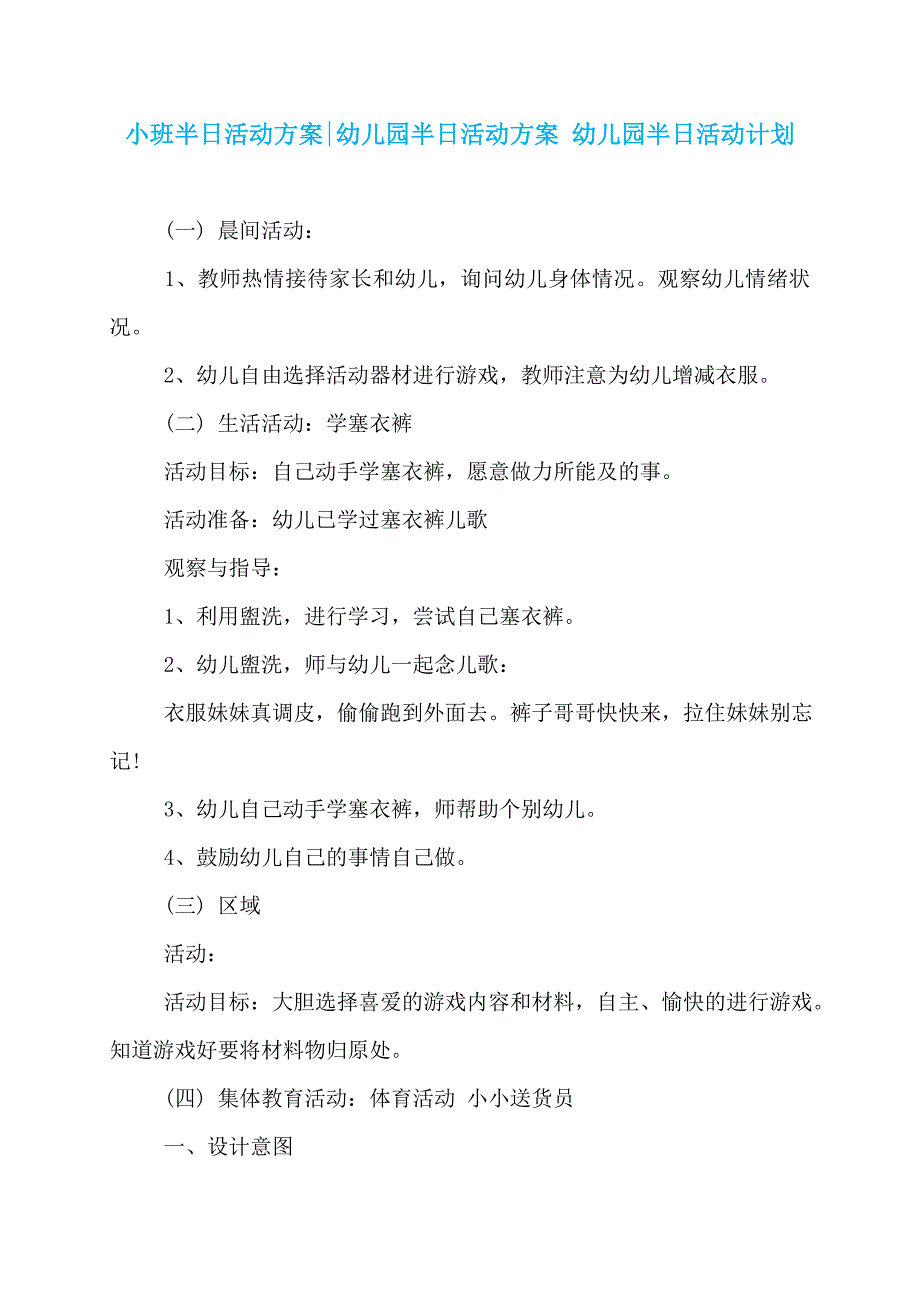 小班半日活动方案|幼儿园半日活动方案 幼儿园半日活动计划

（一）晨间活动：

1、教师热情接待家长和幼儿，询问幼儿身体情况。观察幼儿情绪状况。

2、幼儿自由选择活动器材进行游戏，教师注意为幼儿增减衣服。

（二）生活活动：学塞衣裤

活动目标：自己动手学塞衣裤，愿意做力所能及的事。

活动准备：幼儿已学过塞衣裤儿歌

观察与指导：

1、利用盥洗，进行学习，尝试自己塞衣裤。

2、幼儿盥洗，师与幼儿一起念儿歌：

衣服妹妹真调皮，偷偷跑到外面去。裤子哥哥快快来，拉住妹妹别忘记！

3、幼儿自己动手学塞衣裤，师帮助个别幼儿。

4、鼓励幼儿自己的事情自己做。

（三）区域

活动：

活动目标：大胆选择喜爱的游戏内容和材料，自主、愉快的进行游戏。知道游戏好要将材料物归原处。

（四）集体教育活动：体育活动 小小送货员

一、设计意图